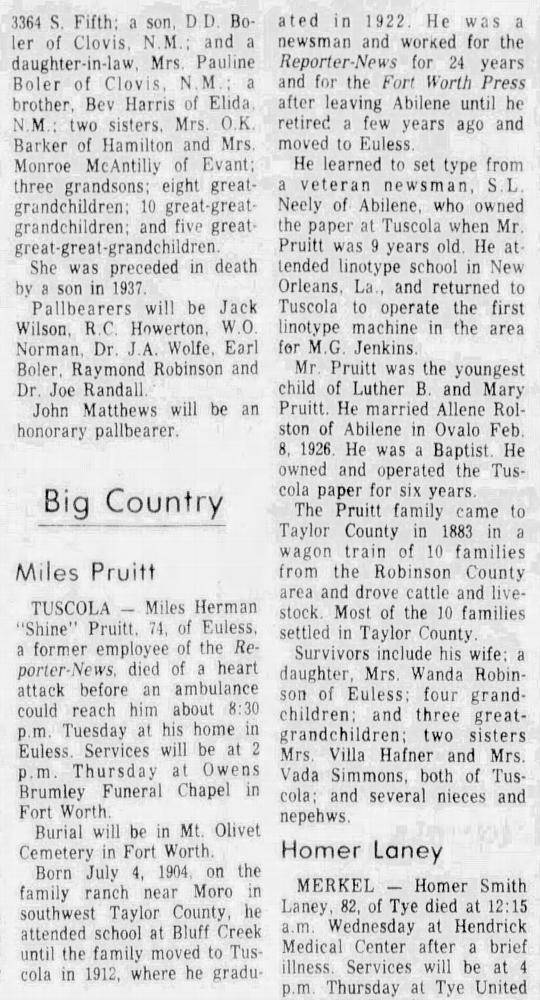 3364 S. Fifth; a son, D.D. Boler of Clovis, N.M.; and a daughter-in-law, Mrs. Pauline Boler of Clovis, N.M.; a brother, Bev Harris of Elida, N.M.; two sisters, Mrs. O.K. Barker of Hamilton and Mrs. Monroe McAntilly of Evant; three grandsons; eight great-grandchildren; 10 great-great-grandchildren; and five great-great-great-grandchildren.

She was preceded in death by a son in 1937.

Pallbearers will be Jack Wilson, R.C. Howerton, W.O. Norman, Dr. J.A. Wolfe, Earl Boler, Raymond Robinson and Dr. Joe Randall.

John Matthews will be an honorary pallbearer.

Big Country

Miles Pruitt

TUSCOLA — Miles Herman "Shine" Pruitt, 74, of Euless, a former employee of the Reporter-News, died of a heart attack before an ambulance could reach him about 8:30 p.m. Tuesday at his home in Euless. Services will be at 2 p.m. Thursday at Owens Brumley Funeral Chapel in Fort Worth.

Burial will be in Mt. Olivet Cemetery in Fort Worth.

Born July 4, 1904, on the family ranch near Moro in southwest Taylor County, he attended school at Bluff Creek until the family moved to Tuscola in 1912, where he graduated in 1922. He was a newsman and worked for the Reporter-News for 24 years and for the Fort Worth Press after leaving Abilene until he retired a few years ago and moved to Euless.

He learned to set type from a veteran newsman, S.L. Neely of Abilene, who owned the paper at Tuscola when Mr. Pruitt was 9 years old. He attended linotype school in New Orleans, La., and returned to Tuscola to operate the first linotype machine in the area for M.G. Jenkins.

Mr. Pruitt was the youngest child of Luther B. and Mary Pruitt. He married Allene Rolston of Abilene in Ovalo Feb. 8, 1926. He was a Baptist. He owned and operated the Tuscola paper for six years.

The Pruitt family came to Taylor County in 1883 in a wagon train of 10 families from the Robinson County area and drove cattle and livestock. Most of the 10 families settled in Taylor County.

Survivors include his wife; a daughter, Mrs. Wanda Robinson of Euless; four grandchildren; and three great-grandchildren; two sisters Mrs. Villa Hafner and Mrs. Vada Simmons, both of Tuscola; and several nieces and nepehws.

Homer Laney

MERKEL — Homer Smith Laney, 82, of Tye died at 12:15 a.m. Wednesday at Hendrick Medical Center after a brief illness. Services will be at 4 p.m. Thursday at Tye United